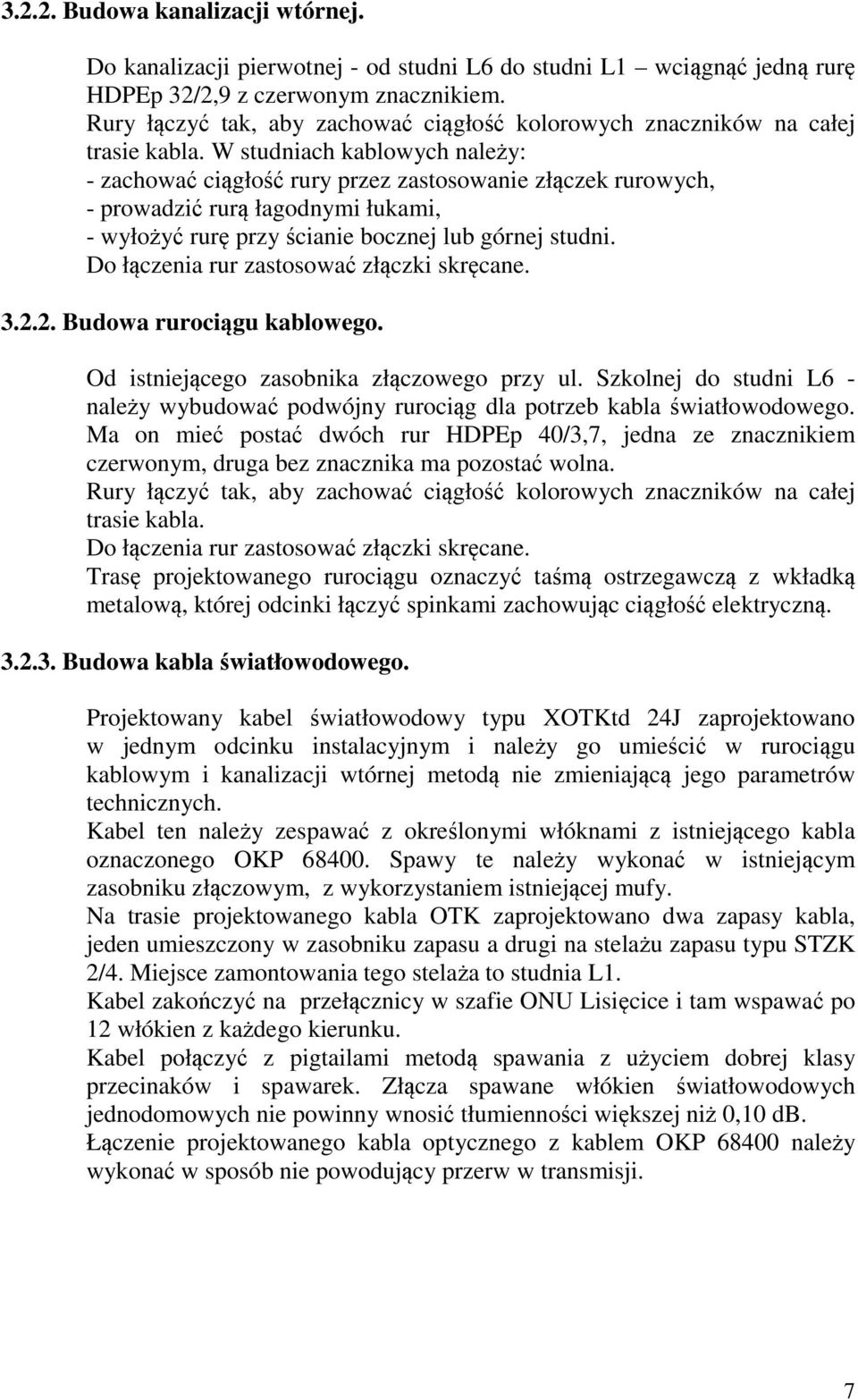 3.2.2. Budowa kanalizacji wtórnej.

Do kanalizacji pierwotnej - od studni L6 do studni L1 wciągnąć jedną rurę HDPEp 32/2,9 z czerwonym znacznikiem.
Rury łączyć tak, aby zachować ciągłość kolorowych znaczników na całej trasie kabla. W studniach kablowych należy:
- zachować ciągłość rury przez zastosowanie złączek rurowych,
- prowadzić rurą łagodnymi łukami,
- wyłożyć rurę przy ścianie bocznej lub górnej studni.
Do łączenia rur zastosować złączki skręcane.

3.2.2. Budowa rurociągu kablowego.

Od istniejącego zasobnika złączowego przy ul. Szkolnej do studni L6 - należy wybudować podwójny rurociąg dla potrzeb kabla światłowodowego. Ma on mieć postać dwóch rur HDPEp 40/3,7, jedna ze znacznikiem czerwonym, druga bez znacznika ma pozostać wolna.
Rury łączyć tak, aby zachować ciągłość kolorowych znaczników na całej trasie kabla.
Do łączenia rur zastosować złączki skręcane.
Trasę projektowanego rurociągu oznaczyć taśmą ostrzegawczą z wkładką metalową, której odcinki łączyć spinkami zachowując ciągłość elektryczną.

3.2.3. Budowa kabla światłowodowego.

Projektowany kabel światłowodowy typu XOTKtd 24J zaprojektowano w jednym odcinku instalacyjnym i należy go umieścić w rurociągu kablowym i kanalizacji wtórnej metodą nie zmieniającą jego parametrów technicznych.
Kabel ten należy zespawać z określonymi włóknami z istniejącego kabla oznaczonego OKP 68400. Spawy te należy wykonać w istniejącym zasobniku złączowym, z wykorzystaniem istniejącej mufy.
Na trasie projektowanego kabla OTK zaprojektowano dwa zapasy kabla, jeden umieszczony w zasobniku zapasu a drugi na stelażu zapasu typu STZK 2/4. Miejsce zamontowania tego stelaża to studnia L1.
Kabel zakończyć na przełącznicy w szafie ONU Lisięcice i tam wspawać po 12 włókien z każdego kierunku.
Kabel połączyć z pigtailami metodą spawania z użyciem dobrej klasy przecinaków i spawarek. Złącza spawane włókien światłowodowych jednodomowych nie powinny wnosić tłumienności większej niż 0,10 dB.
Łączenie projektowanego kabla optycznego z kablem OKP 68400 należy wykonać w sposób nie powodujący przerw w transmisji.

7